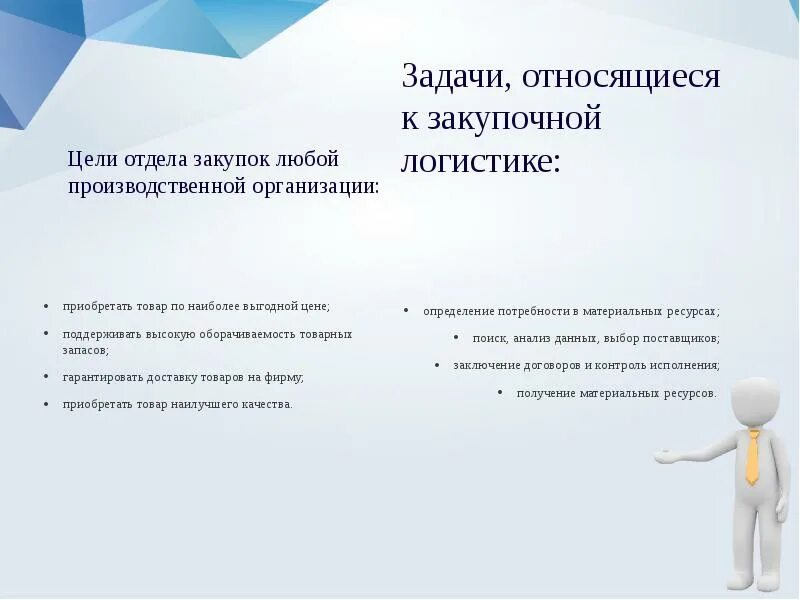 Цели отдела закупок любой производственной организации:

• приобретать товар по наиболее выгодной цене;
• поддерживать высокую оборачиваемость товарных запасов;
• гарантировать доставку товаров на фирму;
• приобретать товар наилучшего качества.

Задачи, относящиеся к закупочной логистике:

• определение потребности в материальных ресурсах;
• поиск, анализ данных, выбор поставщиков;
• заключение договоров и контроль исполнения;
• получение материальных ресурсов.